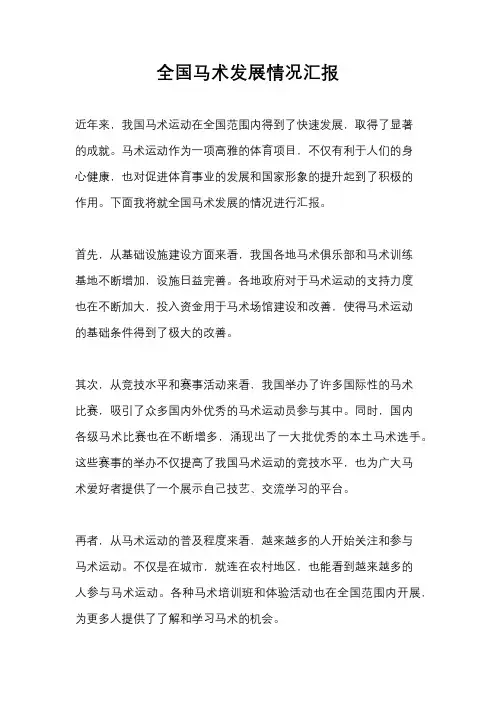 全国马术发展情况汇报

近年来，我国马术运动在全国范围内得到了快速发展，取得了显著的成就。马术运动作为一项高雅的体育项目，不仅有利于人们的身心健康，也对促进体育事业的发展和国家形象的提升起到了积极的作用。下面我将就全国马术发展的情况进行汇报。

首先，从基础设施建设方面来看，我国各地马术俱乐部和马术训练基地不断增加，设施日益完善。各地政府对于马术运动的支持力度也在不断加大，投入资金用于马术场馆建设和改善，使得马术运动的基础条件得到了极大的改善。

其次，从竞技水平和赛事活动来看，我国举办了许多国际性的马术比赛，吸引了众多国内外优秀的马术运动员参与其中。同时，国内各级马术比赛也在不断增多，涌现出了一大批优秀的本土马术选手。这些赛事的举办不仅提高了我国马术运动的竞技水平，也为广大马术爱好者提供了一个展示自己技艺、交流学习的平台。

再者，从马术运动的普及程度来看，越来越多的人开始关注和参与马术运动。不仅是在城市，就连在农村地区，也能看到越来越多的人参与马术运动。各种马术培训班和体验活动也在全国范围内开展，为更多人提供了了解和学习马术的机会。